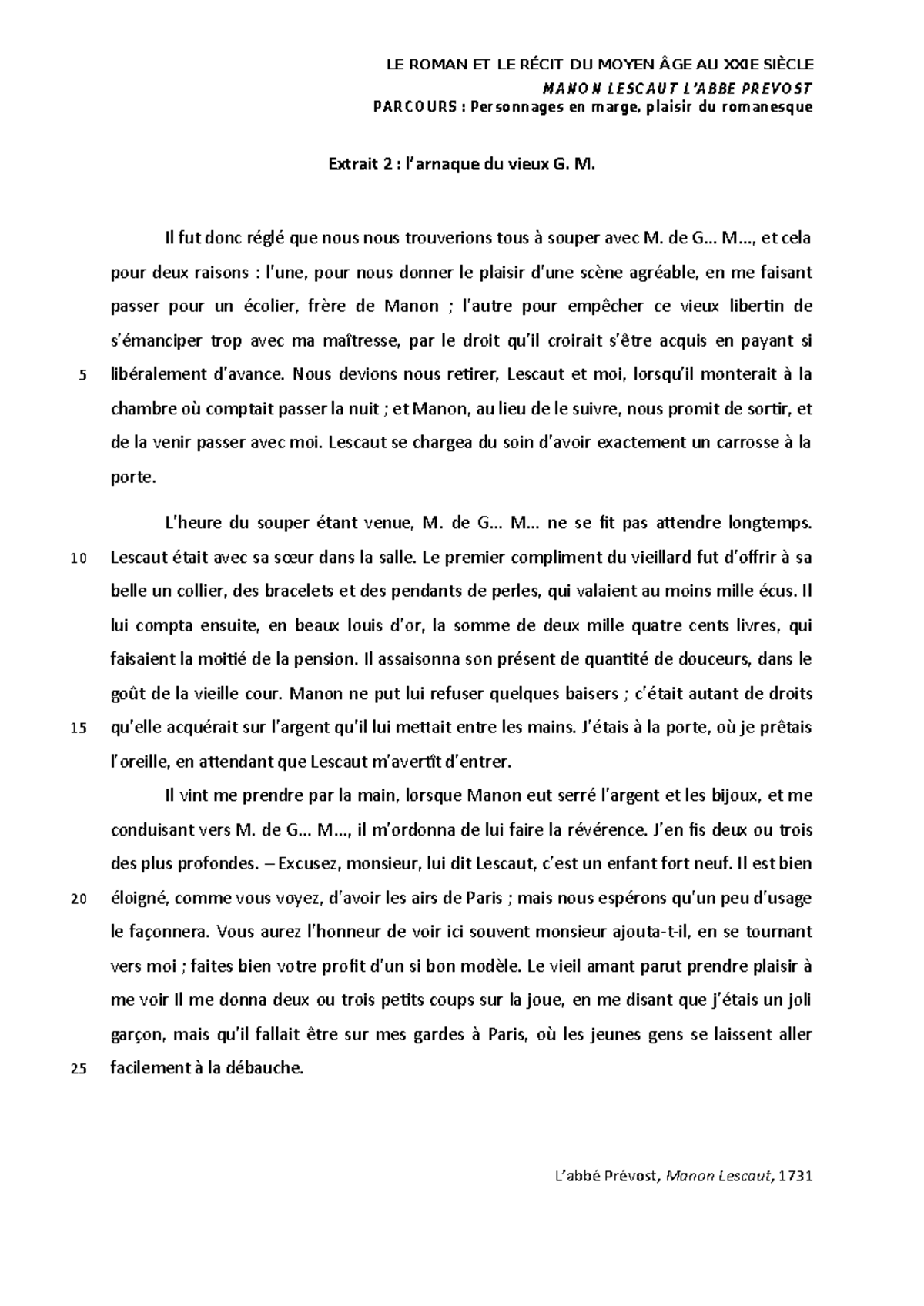 LE ROMAN ET LE RÉCIT DU MOYEN ÂGE AU XXIE SIÈCLE
MANON LESCAUT L'ABBE PREVOST
PARCOURS : Personnages en marge, plaisir du romanesque

Extrait 2 : l'arnaque du vieux G. M.

Il fut donc réglé que nous nous trouverions tous à souper avec M. de G… M…, et cela pour deux raisons : l'une, pour nous donner le plaisir d'une scène agréable, en me faisant passer pour un écolier, frère de Manon ; l'autre pour empêcher ce vieux libertin de s'émanciper trop avec ma maîtresse, par le droit qu'il croirait s'être acquis en payant si
5 libéralement d'avance. Nous devions nous retirer, Lescaut et moi, lorsqu'il monterait à la chambre où comptait passer la nuit ; et Manon, au lieu de le suivre, nous promit de sortir, et de la venir passer avec moi. Lescaut se chargea du soin d'avoir exactement un carrosse à la porte.

L'heure du souper étant venue, M. de G… M… ne se fit pas attendre longtemps.
10 Lescaut était avec sa sœur dans la salle. Le premier compliment du vieillard fut d'offrir à sa belle un collier, des bracelets et des pendants de perles, qui valaient au moins mille écus. Il lui compta ensuite, en beaux louis d'or, la somme de deux mille quatre cents livres, qui faisaient la moitié de la pension. Il assaisonna son présent de quantité de douceurs, dans le goût de la vieille cour. Manon ne put lui refuser quelques baisers ; c'était autant de droits
15 qu'elle acquérait sur l'argent qu'il lui mettait entre les mains. J'étais à la porte, où je prêtais l'oreille, en attendant que Lescaut m'avertît d'entrer.

Il vint me prendre par la main, lorsque Manon eut serré l'argent et les bijoux, et me conduisant vers M. de G… M…, il m'ordonna de lui faire la révérence. J'en fis deux ou trois des plus profondes. – Excusez, monsieur, lui dit Lescaut, c'est un enfant fort neuf. Il est bien
20 éloigné, comme vous voyez, d'avoir les airs de Paris ; mais nous espérons qu'un peu d'usage le façonnera. Vous aurez l'honneur de voir ici souvent monsieur ajouta-t-il, en se tournant vers moi ; faites bien votre profit d'un si bon modèle. Le vieil amant parut prendre plaisir à me voir Il me donna deux ou trois petits coups sur la joue, en me disant que j'étais un joli garçon, mais qu'il fallait être sur mes gardes à Paris, où les jeunes gens se laissent aller
25 facilement à la débauche.

L'abbé Prévost, Manon Lescaut, 1731